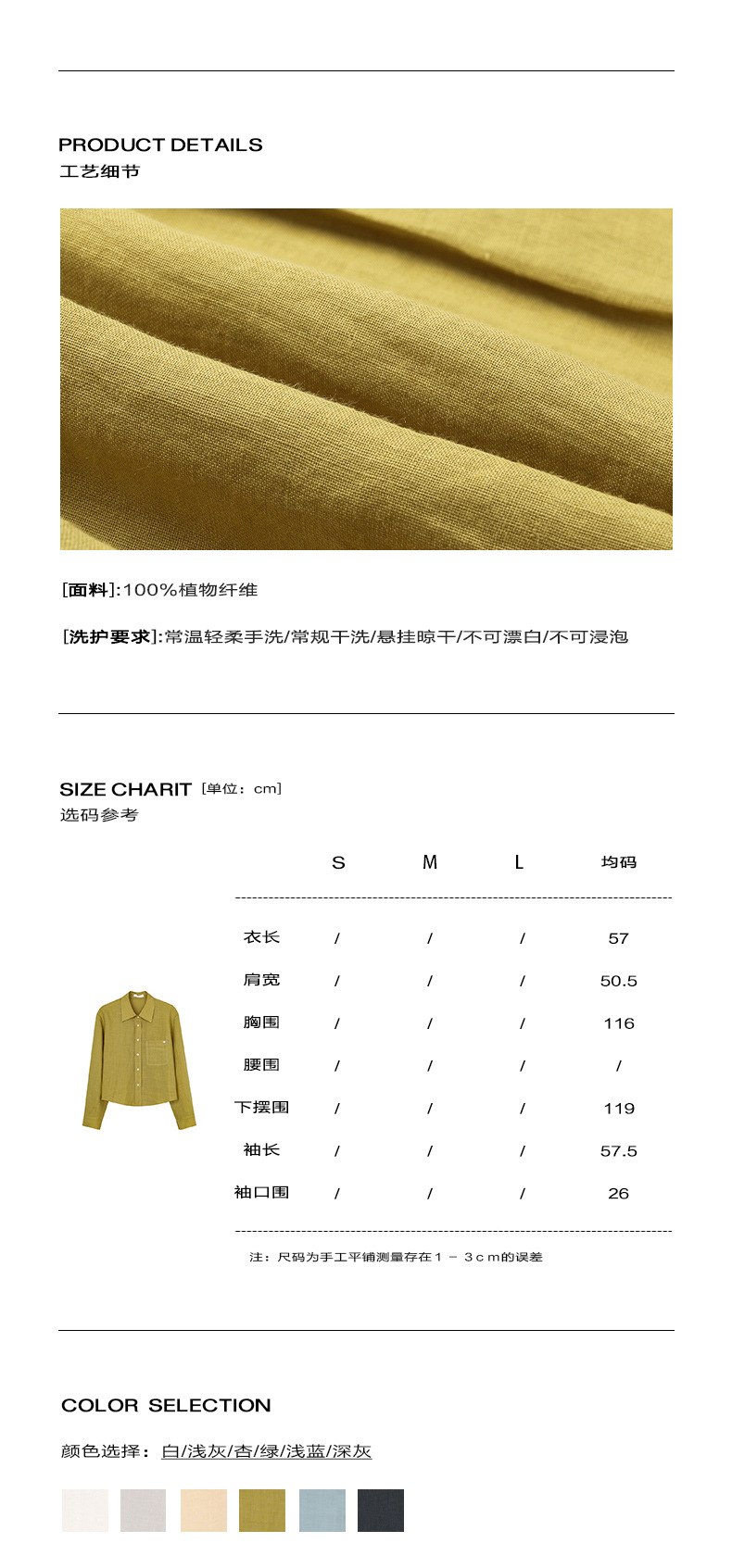 PRODUCT DETAILS
工艺细节

[面料]:100%植物纤维

[洗护要求]:常温轻柔手洗/常规干洗/悬挂晾干/不可漂白/不可浸泡

SIZE CHARIT [单位：cm]
选码参考

|  | S | M | L | 均码 |
|---|---|---|---|---|
| 衣长 | / | / | / | 57 |
| 肩宽 | / | / | / | 50.5 |
| 胸围 | / | / | / | 116 |
| 腰围 | / | / | / | / |
| 下摆围 | / | / | / | 119 |
| 袖长 | / | / | / | 57.5 |
| 袖口围 | / | / | / | 26 |

注：尺码为手工平铺测量存在1－3cm的误差

COLOR SELECTION

颜色选择：白/浅灰/杏/绿/浅蓝/深灰